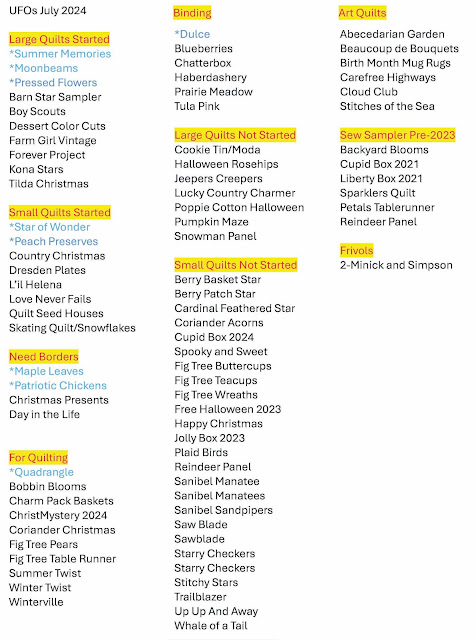 UFOs July 2024

Large Quilts Started
*Summer Memories
*Moonbeams
*Pressed Flowers
Barn Star Sampler
Boy Scouts
Dessert Color Cuts
Farm Girl Vintage
Forever Project
Kona Stars
Tilda Christmas

Small Quilts Started
*Star of Wonder
*Peach Preserves
Country Christmas
Dresden Plates
L'il Helena
Love Never Fails
Quilt Seed Houses
Skating Quilt/Snowflakes

Need Borders
*Maple Leaves
*Patriotic Chickens
Christmas Presents
Day in the Life

For Quilting
*Quadrangle
Bobbin Blooms
Charm Pack Baskets
ChristMystery 2024
Coriander Christmas
Fig Tree Pears
Fig Tree Table Runner
Summer Twist
Winter Twist
Winterville

Binding
*Dulce
Blueberries
Chatterbox
Haberdashery
Prairie Meadow
Tula Pink

Large Quilts Not Started
Cookie Tin/Moda
Halloween Rosehips
Jeepers Creepers
Lucky Country Charmer
Poppie Cotton Halloween
Pumpkin Maze
Snowman Panel

Small Quilts Not Started
Berry Basket Star
Berry Patch Star
Cardinal Feathered Star
Coriander Acorns
Cupid Box 2024
Spooky and Sweet
Fig Tree Buttercups
Fig Tree Teacups
Fig Tree Wreaths
Free Halloween 2023
Happy Christmas
Jolly Box 2023
Plaid Birds
Reindeer Panel
Sanibel Manatee
Sanibel Manatees
Sanibel Sandpipers
Saw Blade
Sawblade
Starry Checkers
Starry Checkers
Stitchy Stars
Trailblazer
Up Up And Away
Whale of a Tail

Art Quilts
Abecedarian Garden
Beaucoup de Bouquets
Birth Month Mug Rugs
Carefree Highways
Cloud Club
Stitches of the Sea

Sew Sampler Pre-2023
Backyard Blooms
Cupid Box 2021
Liberty Box 2021
Sparklers Quilt
Petals Tablerunner
Reindeer Panel

Frivols
2-Minick and Simpson